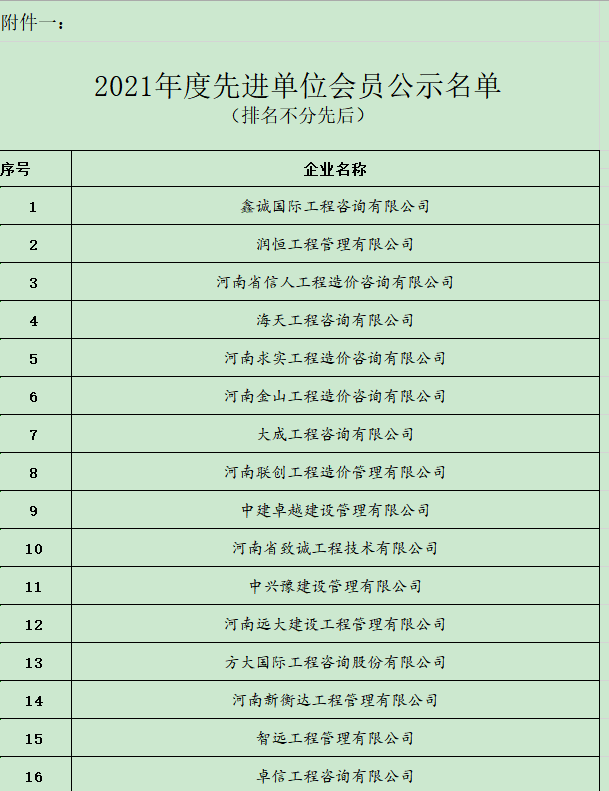 附件一：

2021年度先进单位会员公示名单
（排名不分先后）

| 序号 | 企业名称 |
|---|---|
| 1 | 鑫诚国际工程咨询有限公司 |
| 2 | 润恒工程管理有限公司 |
| 3 | 河南省信人工程造价咨询有限公司 |
| 4 | 海天工程咨询有限公司 |
| 5 | 河南求实工程造价咨询有限公司 |
| 6 | 河南金山工程造价咨询有限公司 |
| 7 | 大成工程咨询有限公司 |
| 8 | 河南联创工程造价管理有限公司 |
| 9 | 中建卓越建设管理有限公司 |
| 10 | 河南省致诚工程技术有限公司 |
| 11 | 中兴豫建设管理有限公司 |
| 12 | 河南远大建设工程管理有限公司 |
| 13 | 方大国际工程咨询股份有限公司 |
| 14 | 河南新衡达工程管理有限公司 |
| 15 | 智远工程管理有限公司 |
| 16 | 卓信工程咨询有限公司 |